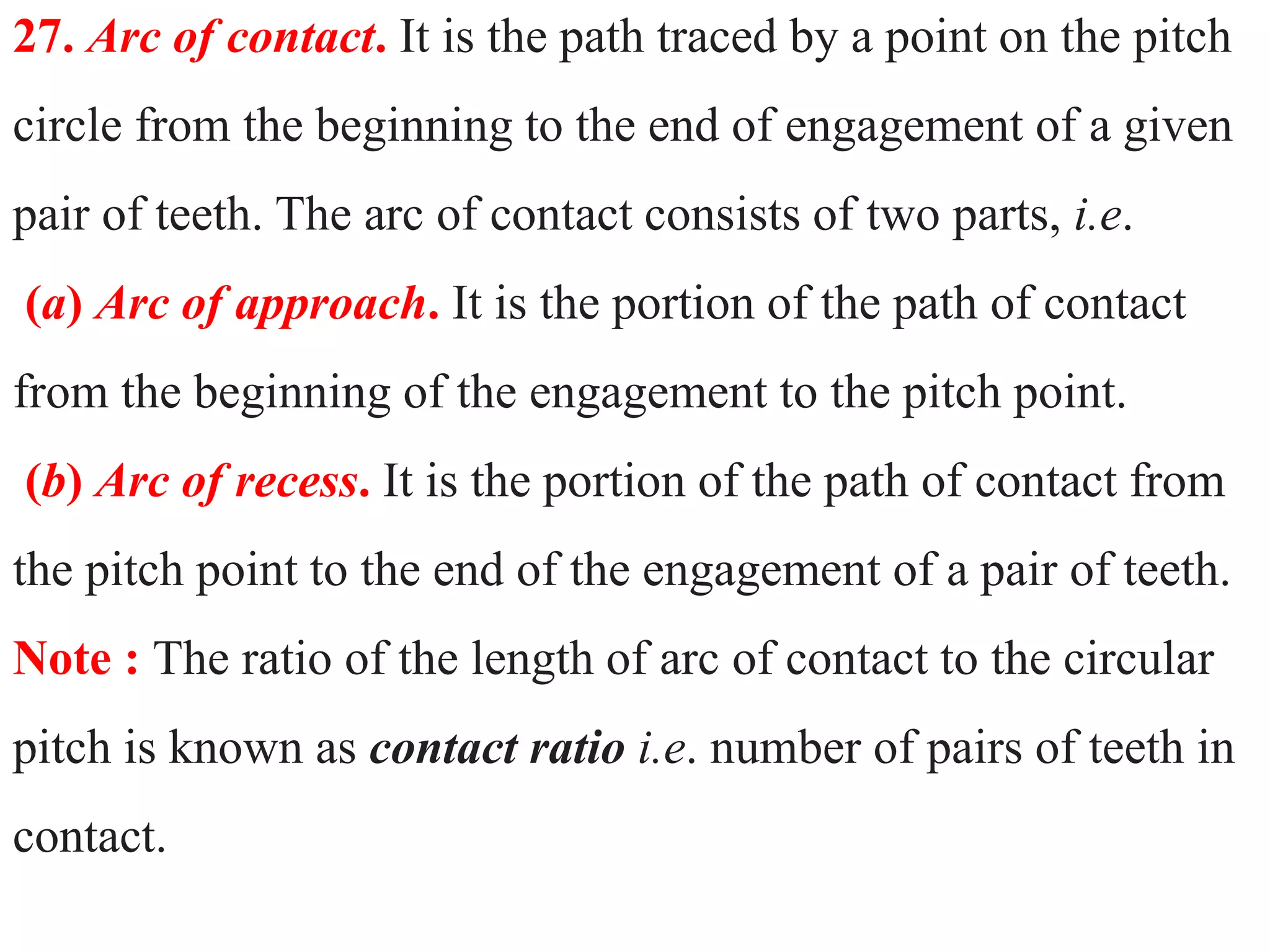 27. Arc of contact. It is the path traced by a point on the pitch circle from the beginning to the end of engagement of a given pair of teeth. The arc of contact consists of two parts, i.e.

(a) Arc of approach. It is the portion of the path of contact from the beginning of the engagement to the pitch point.

(b) Arc of recess. It is the portion of the path of contact from the pitch point to the end of the engagement of a pair of teeth.

Note : The ratio of the length of arc of contact to the circular pitch is known as contact ratio i.e. number of pairs of teeth in contact.